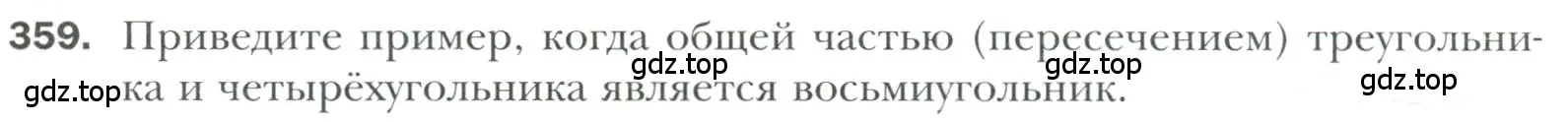 359. Приведите пример, когда общей частью (пересечением) треугольника и четырёхугольника является восьмиугольник.

gdz.top gdz.top gdz.top gdz.top